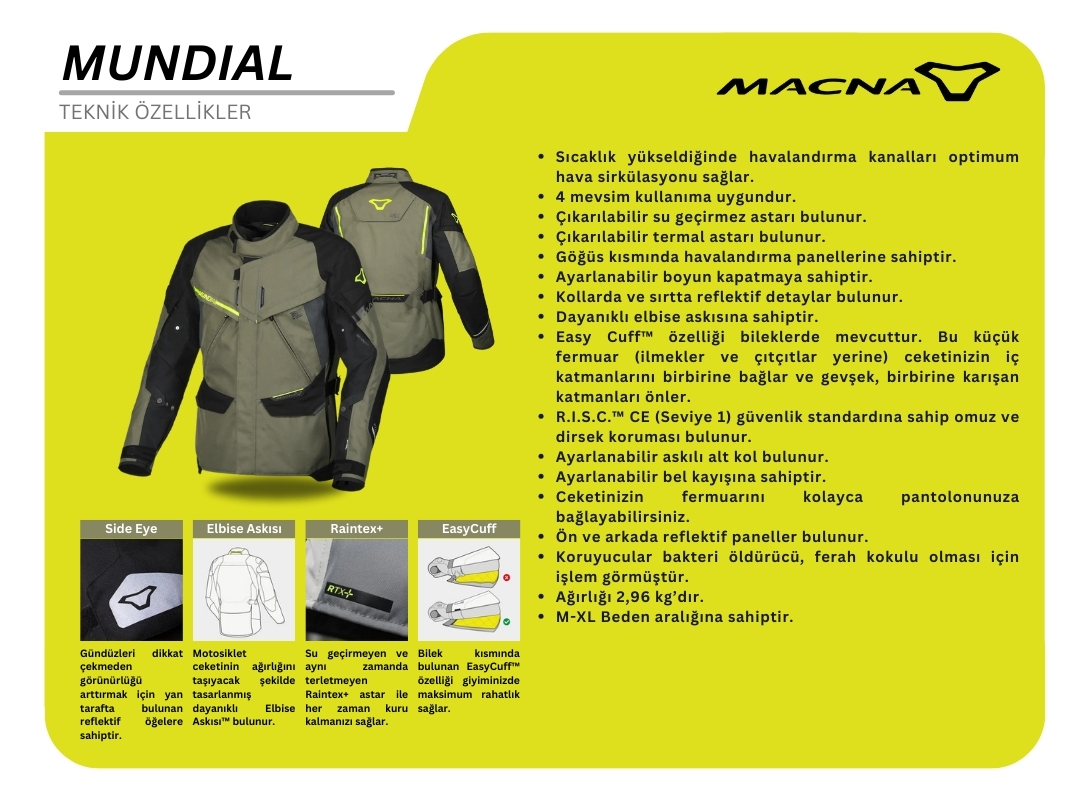 MUNDIAL

TEKNİK ÖZELLİKLER

MACNA

- Sıcaklık yükseldiğinde havalandırma kanalları optimum hava sirkülasyonu sağlar.
- 4 mevsim kullanıma uygundur.
- Çıkarılabilir su geçirmez astarı bulunur.
- Çıkarılabilir termal astarı bulunur.
- Göğüs kısmında havalandırma panellerine sahiptir.
- Ayarlanabilir boyun kapatmaya sahiptir.
- Kollarda ve sırtta reflektif detaylar bulunur.
- Dayanıklı elbise askısına sahiptir.
- Easy Cuff™ özelliği bileklerde mevcuttur. Bu küçük fermuar (ilmekler ve çıtçıtlar yerine) ceketinizin iç katmanlarını birbirine bağlar ve gevşek, birbirine karışan katmanları önler.
- R.I.S.C.™ CE (Seviye 1) güvenlik standardına sahip omuz ve dirsek koruması bulunur.
- Ayarlanabilir askılı alt kol bulunur.
- Ayarlanabilir bel kayışına sahiptir.
- Ceketinizin fermuarını kolayca pantolonunuza bağlayabilirsiniz.
- Ön ve arkada reflektif paneller bulunur.
- Koruyucular bakteri öldürücü, ferah kokulu olması için işlem görmüştür.
- Ağırlığı 2,96 kg'dır.
- M-XL Beden aralığına sahiptir.

Side Eye

Gündüzleri dikkat çekmeden görünürlüğü arttırmak için yan tarafta bulunan reflektif öğelere sahiptir.

Elbise Askısı

Motosiklet ceketinin ağırlığını taşıyacak şekilde tasarlanmış dayanıklı Elbise Askısı™ bulunur.

Raintex+

RTX+

Su geçirmeyen ve aynı zamanda terletmeyen Raintex+ astar ile her zaman kuru kalmanızı sağlar.

EasyCuff

Bilek kısmında bulunan EasyCuff™ özelliği giyiminizde maksimum rahatlık sağlar.